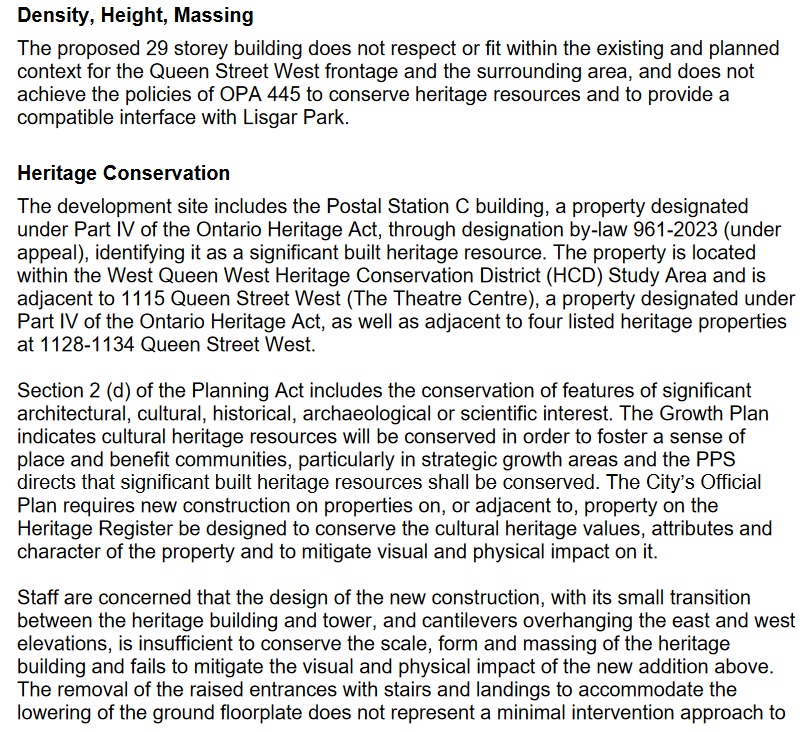 Density, Height, Massing

The proposed 29 storey building does not respect or fit within the existing and planned context for the Queen Street West frontage and the surrounding area, and does not achieve the policies of OPA 445 to conserve heritage resources and to provide a compatible interface with Lisgar Park.

Heritage Conservation

The development site includes the Postal Station C building, a property designated under Part IV of the Ontario Heritage Act, through designation by-law 961-2023 (under appeal), identifying it as a significant built heritage resource. The property is located within the West Queen West Heritage Conservation District (HCD) Study Area and is adjacent to 1115 Queen Street West (The Theatre Centre), a property designated under Part IV of the Ontario Heritage Act, as well as adjacent to four listed heritage properties at 1128-1134 Queen Street West.

Section 2 (d) of the Planning Act includes the conservation of features of significant architectural, cultural, historical, archaeological or scientific interest. The Growth Plan indicates cultural heritage resources will be conserved in order to foster a sense of place and benefit communities, particularly in strategic growth areas and the PPS directs that significant built heritage resources shall be conserved. The City's Official Plan requires new construction on properties on, or adjacent to, property on the Heritage Register be designed to conserve the cultural heritage values, attributes and character of the property and to mitigate visual and physical impact on it.

Staff are concerned that the design of the new construction, with its small transition between the heritage building and tower, and cantilevers overhanging the east and west elevations, is insufficient to conserve the scale, form and massing of the heritage building and fails to mitigate the visual and physical impact of the new addition above. The removal of the raised entrances with stairs and landings to accommodate the lowering of the ground floorplate does not represent a minimal intervention approach to